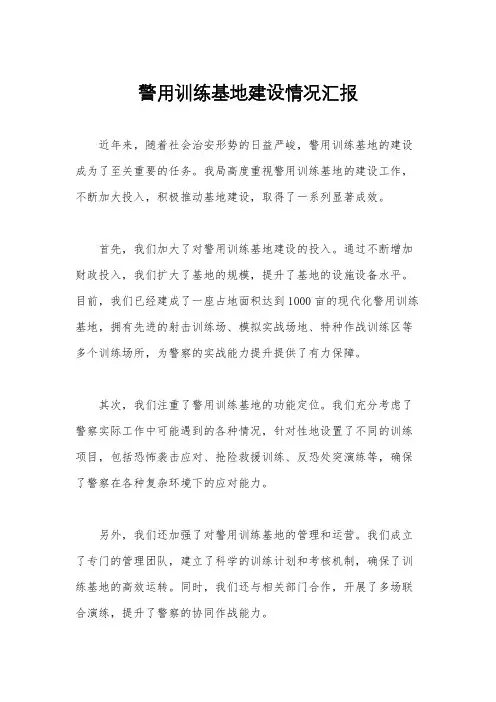 警用训练基地建设情况汇报

近年来，随着社会治安形势的日益严峻，警用训练基地的建设成为了至关重要的任务。我局高度重视警用训练基地的建设工作，不断加大投入，积极推动基地建设，取得了一系列显著成效。

首先，我们加大了对警用训练基地建设的投入。通过不断增加财政投入，我们扩大了基地的规模，提升了基地的设施设备水平。目前，我们已经建成了一座占地面积达到1000亩的现代化警用训练基地，拥有先进的射击训练场、模拟实战场地、特种作战训练区等多个训练场所，为警察的实战能力提升提供了有力保障。

其次，我们注重了警用训练基地的功能定位。我们充分考虑了警察实际工作中可能遇到的各种情况，针对性地设置了不同的训练项目，包括恐怖袭击应对、抢险救援训练、反恐处突演练等，确保了警察在各种复杂环境下的应对能力。

另外，我们还加强了对警用训练基地的管理和运营。我们成立了专门的管理团队，建立了科学的训练计划和考核机制，确保了训练基地的高效运转。同时，我们还与相关部门合作，开展了多场联合演练，提升了警察的协同作战能力。